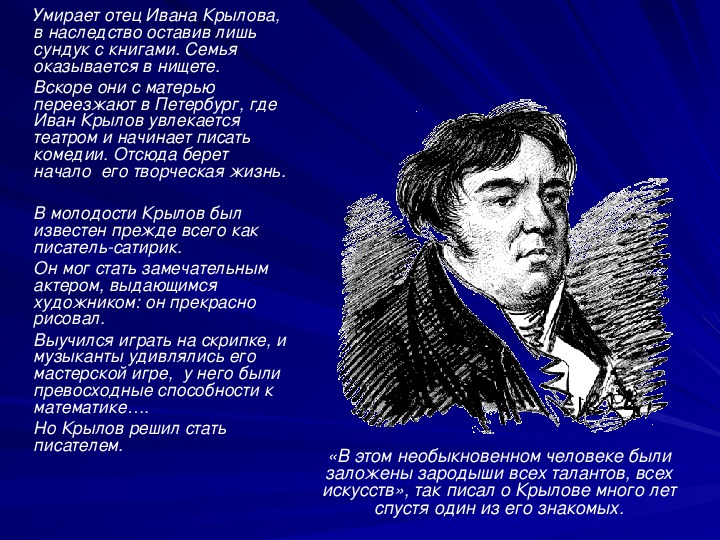 Умирает отец Ивана Крылова, в наследство оставив лишь сундук с книгами. Семья оказывается в нищете.

Вскоре они с матерью переезжают в Петербург, где Иван Крылов увлекается театром и начинает писать комедии. Отсюда берет начало его творческая жизнь.

В молодости Крылов был известен прежде всего как писатель-сатирик.

Он мог стать замечательным актером, выдающимся художником: он прекрасно рисовал.

Выучился играть на скрипке, и музыканты удивлялись его мастерской игре, у него были превосходные способности к математике….

Но Крылов решил стать писателем.

«В этом необыкновенном человеке были заложены зародыши всех талантов, всех искусств», так писал о Крылове много лет спустя один из его знакомых.